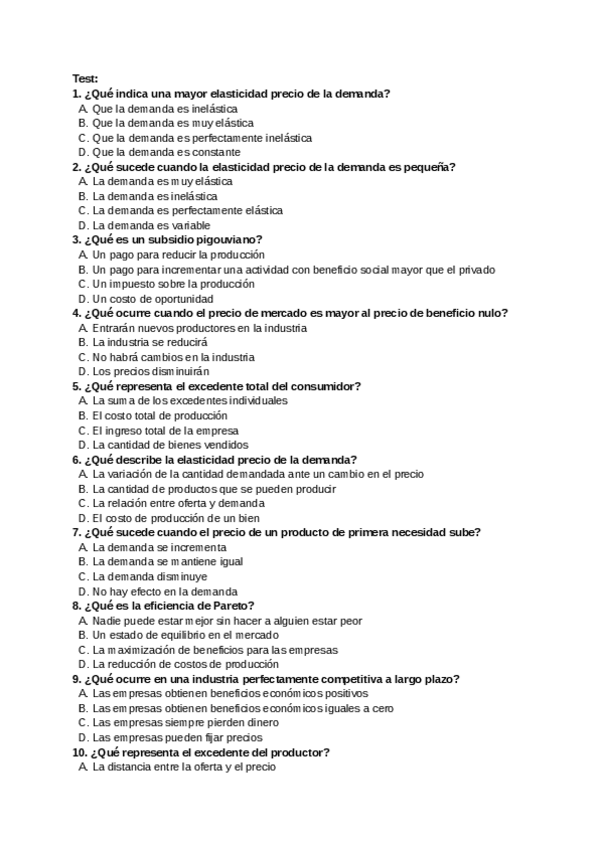 Test:
1. ¿Qué indica una mayor elasticidad precio de la demanda?
A. Que la demanda es inelástica
B. Que la demanda es muy elástica
C. Que la demanda es perfectamente inelástica
D. Que la demanda es constante
2. ¿Qué sucede cuando la elasticidad precio de la demanda es pequeña?
A. La demanda es muy elástica
B. La demanda es inelástica
C. La demanda es perfectamente elástica
D. La demanda es variable
3. ¿Qué es un subsidio pigouviano?
A. Un pago para reducir la producción
B. Un pago para incrementar una actividad con beneficio social mayor que el privado
C. Un impuesto sobre la producción
D. Un costo de oportunidad
4. ¿Qué ocurre cuando el precio de mercado es mayor al precio de beneficio nulo?
A. Entrarán nuevos productores en la industria
B. La industria se reducirá
C. No habrá cambios en la industria
D. Los precios disminuirán
5. ¿Qué representa el excedente total del consumidor?
A. La suma de los excedentes individuales
B. El costo total de producción
C. El ingreso total de la empresa
D. La cantidad de bienes vendidos
6. ¿Qué describe la elasticidad precio de la demanda?
A. La variación de la cantidad demandada ante un cambio en el precio
B. La cantidad de productos que se pueden producir
C. La relación entre oferta y demanda
D. El costo de producción de un bien
7. ¿Qué sucede cuando el precio de un producto de primera necesidad sube?
A. La demanda se incrementa
B. La demanda se mantiene igual
C. La demanda disminuye
D. No hay efecto en la demanda
8. ¿Qué es la eficiencia de Pareto?
A. Nadie puede estar mejor sin hacer a alguien estar peor
B. Un estado de equilibrio en el mercado
C. La maximización de beneficios para las empresas
D. La reducción de costos de producción
9. ¿Qué ocurre en una industria perfectamente competitiva a largo plazo?
A. Las empresas obtienen beneficios económicos positivos
B. Las empresas obtienen beneficios económicos iguales a cero
C. Las empresas siempre pierden dinero
D. Las empresas pueden fijar precios
10. ¿Qué representa el excedente del productor?
A. La distancia entre la oferta y el precio